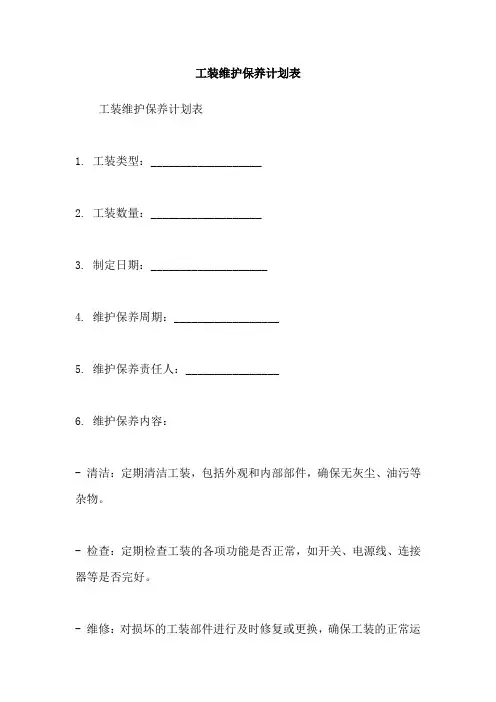 工装维护保养计划表

工装维护保养计划表

1. 工装类型：___________________

2. 工装数量：___________________

3. 制定日期：____________________

4. 维护保养周期：__________________

5. 维护保养责任人：________________

6. 维护保养内容：

- 清洁：定期清洁工装，包括外观和内部部件，确保无灰尘、油污等杂物。

- 检查：定期检查工装的各项功能是否正常，如开关、电源线、连接器等是否完好。

- 维修：对损坏的工装部件进行及时修复或更换，确保工装的正常运